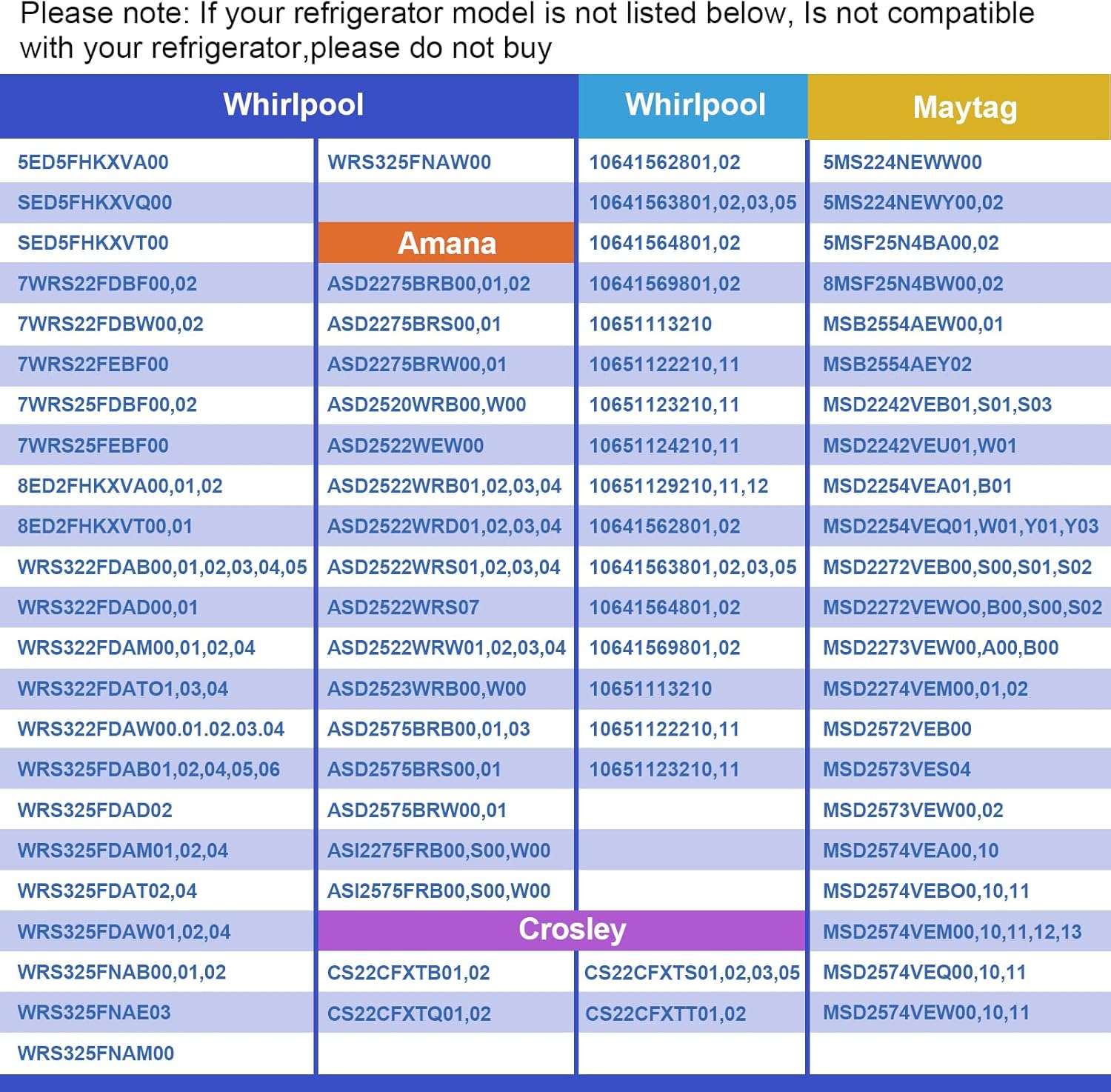 Please note: If your refrigerator model is not listed below, Is not compatible with your refrigerator,please do not buy

| Whirlpool | | Whirlpool | Maytag |
|---|---|---|---|
| 5ED5FHKXVA00 | WRS325FNAW00 | 10641562801,02 | 5MS224NEWW00 |
| SED5FHKXVQ00 | | 10641563801,02,03,05 | 5MS224NEWY00,02 |
| SED5FHKXVT00 | Amana | 10641564801,02 | 5MSF25N4BA00,02 |
| 7WRS22FDBF00,02 | ASD2275BRB00,01,02 | 10641569801,02 | 8MSF25N4BW00,02 |
| 7WRS22FDBW00,02 | ASD2275BRS00,01 | 10651113210 | MSB2554AEW00,01 |
| 7WRS22FEBF00 | ASD2275BRW00,01 | 10651122210,11 | MSB2554AEY02 |
| 7WRS25FDBF00,02 | ASD2520WRB00,W00 | 10651123210,11 | MSD2242VEB01,S01,S03 |
| 7WRS25FEBF00 | ASD2522WEW00 | 10651124210,11 | MSD2242VEU01,W01 |
| 8ED2FHKXVA00,01,02 | ASD2522WRB01,02,03,04 | 10651129210,11,12 | MSD2254VEA01,B01 |
| 8ED2FHKXVT00,01 | ASD2522WRD01,02,03,04 | 10641562801,02 | MSD2254VEQ01,W01,Y01,Y03 |
| WRS322FDAB00,01,02,03,04,05 | ASD2522WRS01,02,03,04 | 10641563801,02,03,05 | MSD2272VEB00,S00,S01,S02 |
| WRS322FDAD00,01 | ASD2522WRS07 | 10641564801,02 | MSD2272VEWO0,B00,S00,S02 |
| WRS322FDAM00,01,02,04 | ASD2522WRW01,02,03,04 | 10641569801,02 | MSD2273VEW00,A00,B00 |
| WRS322FDATO1,03,04 | ASD2523WRB00,W00 | 10651113210 | MSD2274VEM00,01,02 |
| WRS322FDAW00.01.02.03.04 | ASD2575BRB00,01,03 | 10651122210,11 | MSD2572VEB00 |
| WRS325FDAB01,02,04,05,06 | ASD2575BRS00,01 | 10651123210,11 | MSD2573VES04 |
| WRS325FDAD02 | ASD2575BRW00,01 | | MSD2573VEW00,02 |
| WRS325FDAM01,02,04 | ASI2275FRB00,S00,W00 | | MSD2574VEA00,10 |
| WRS325FDAT02,04 | ASI2575FRB00,S00,W00 | | MSD2574VEBO0,10,11 |
| WRS325FDAW01,02,04 | Crosley | | MSD2574VEM00,10,11,12,13 |
| WRS325FNAB00,01,02 | CS22CFXTB01,02 | CS22CFXTS01,02,03,05 | MSD2574VEQ00,10,11 |
| WRS325FNAE03 | CS22CFXTQ01,02 | CS22CFXTT01,02 | MSD2574VEW00,10,11 |
| WRS325FNAM00 | | | |